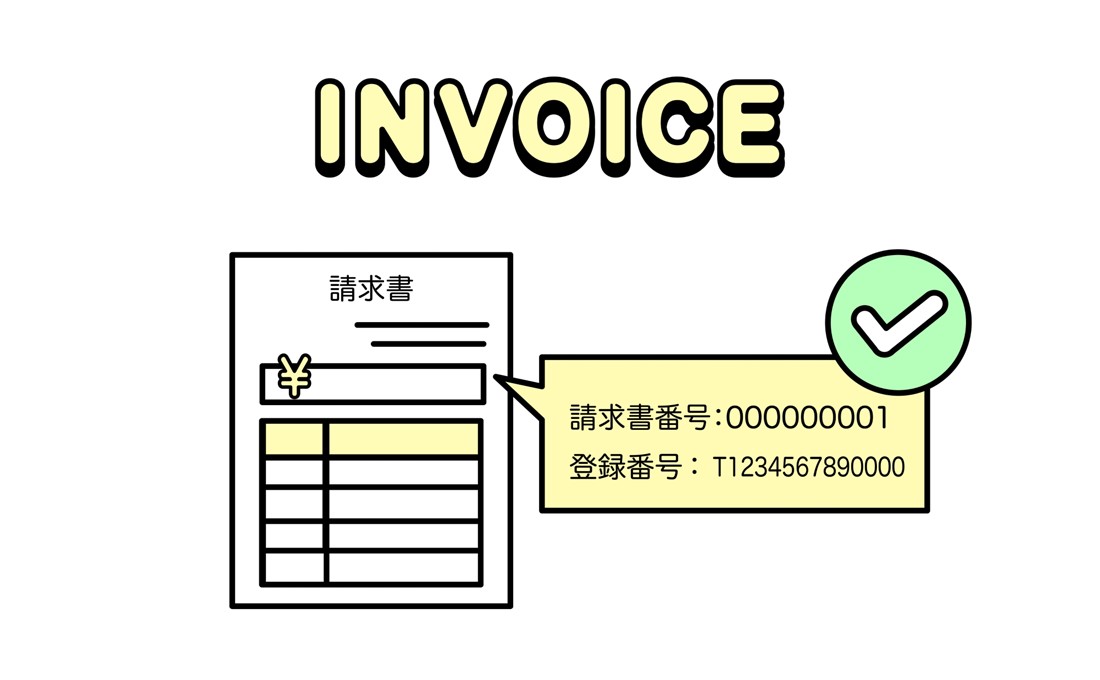 INVOICE

請求書

¥

請求書番号:000000001
登録番号： T1234567890000